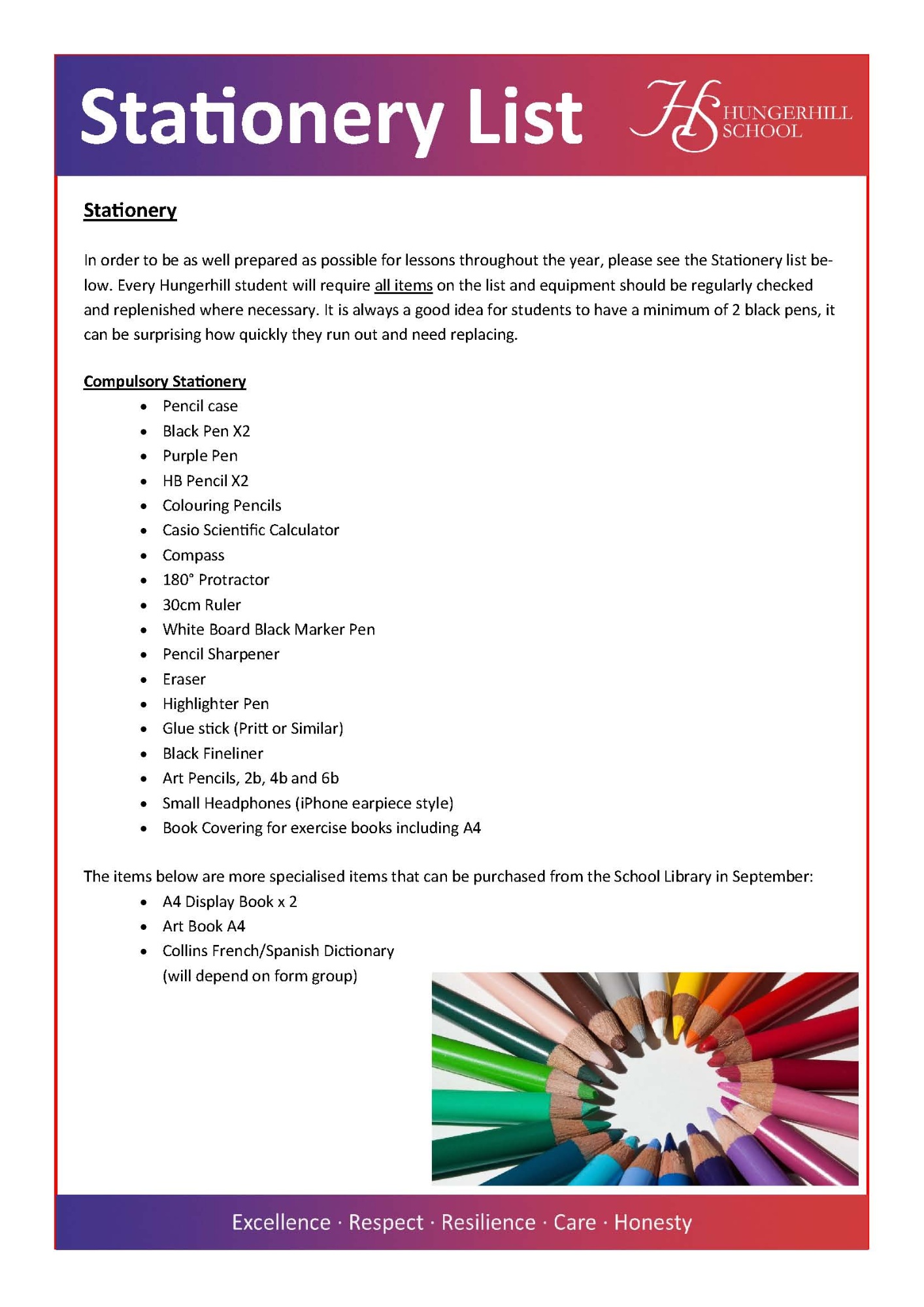 Stationery List

HS HUNGERHILL SCHOOL

Stationery

In order to be as well prepared as possible for lessons throughout the year, please see the Stationery list below. Every Hungerhill student will require all items on the list and equipment should be regularly checked and replenished where necessary. It is always a good idea for students to have a minimum of 2 black pens, it can be surprising how quickly they run out and need replacing.

Compulsory Stationery
- Pencil case
- Black Pen X2
- Purple Pen
- HB Pencil X2
- Colouring Pencils
- Casio Scientific Calculator
- Compass
- 180° Protractor
- 30cm Ruler
- White Board Black Marker Pen
- Pencil Sharpener
- Eraser
- Highlighter Pen
- Glue stick (Pritt or Similar)
- Black Fineliner
- Art Pencils, 2b, 4b and 6b
- Small Headphones (iPhone earpiece style)
- Book Covering for exercise books including A4

The items below are more specialised items that can be purchased from the School Library in September:
- A4 Display Book x 2
- Art Book A4
- Collins French/Spanish Dictionary (will depend on form group)

Excellence · Respect · Resilience · Care · Honesty